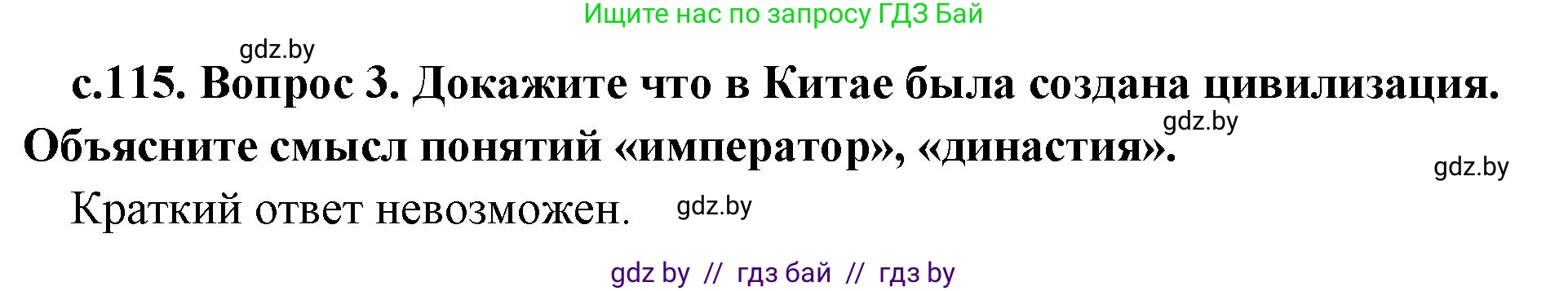 Ищите нас по запросу ГДЗ Бай

gdz.by

с.115. Вопрос 3. Докажите что в Китае была создана цивилизация. Объясните смысл понятий «император», «династия».

gdz.by

gdz.by

Краткий ответ невозможен.

gdz.by

gdz by // гдз бай // гдз by